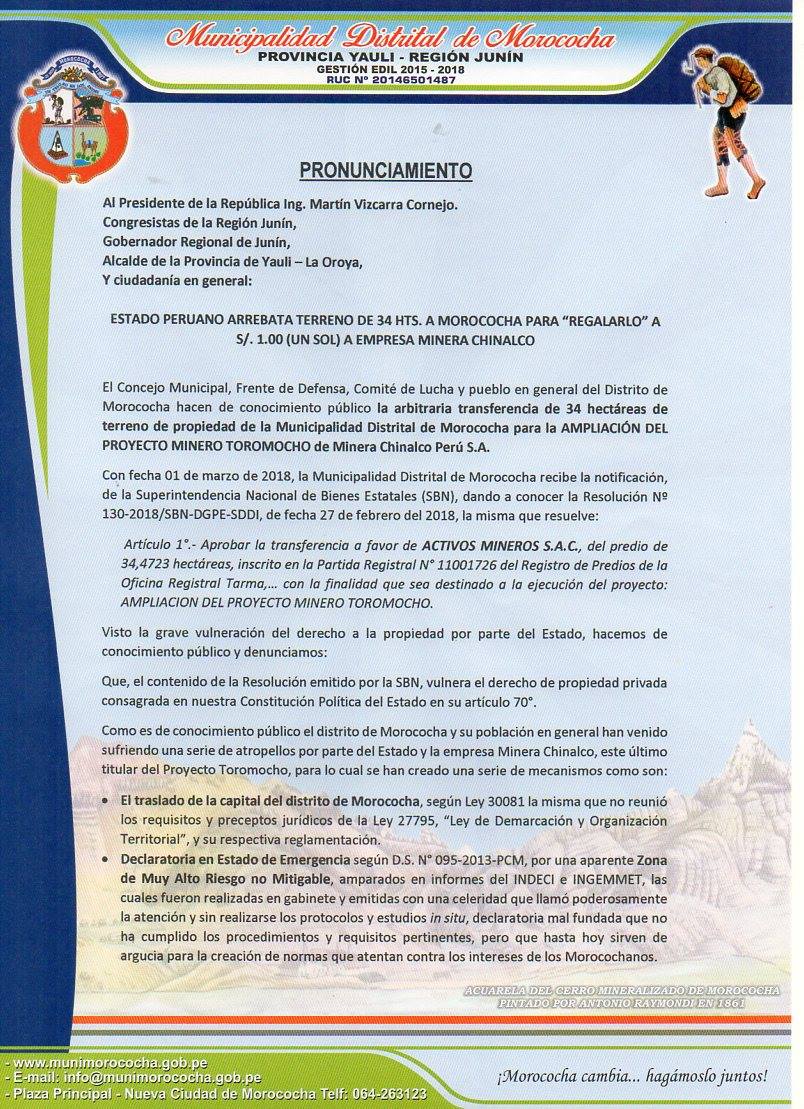 Municipalidad Distrital de Morococha
PROVINCIA YAULI - REGIÓN JUNÍN
GESTIÓN EDIL 2015 - 2018
RUC Nº 20146501487

PRONUNCIAMIENTO

Al Presidente de la República Ing. Martín Vizcarra Cornejo.
Congresistas de la Región Junín,
Gobernador Regional de Junín,
Alcalde de la Provincia de Yauli – La Oroya,
Y ciudadanía en general:

ESTADO PERUANO ARREBATA TERRENO DE 34 HTS. A MOROCOCHA PARA "REGALARLO" A S/. 1.00 (UN SOL) A EMPRESA MINERA CHINALCO

El Concejo Municipal, Frente de Defensa, Comité de Lucha y pueblo en general del Distrito de Morococha hacen de conocimiento público la arbitraria transferencia de 34 hectáreas de terreno de propiedad de la Municipalidad Distrital de Morococha para la AMPLIACIÓN DEL PROYECTO MINERO TOROMOCHO de Minera Chinalco Perú S.A.

Con fecha 01 de marzo de 2018, la Municipalidad Distrital de Morococha recibe la notificación, de la Superintendencia Nacional de Bienes Estatales (SBN), dando a conocer la Resolución Nº 130-2018/SBN-DGPE-SDDI, de fecha 27 de febrero del 2018, la misma que resuelve:

Artículo 1°.- Aprobar la transferencia a favor de ACTIVOS MINEROS S.A.C., del predio de 34,4723 hectáreas, inscrito en la Partida Registral N° 11001726 del Registro de Predios de la Oficina Registral Tarma,... con la finalidad que sea destinado a la ejecución del proyecto: AMPLIACION DEL PROYECTO MINERO TOROMOCHO.

Visto la grave vulneración del derecho a la propiedad por parte del Estado, hacemos de conocimiento público y denunciamos:

Que, el contenido de la Resolución emitido por la SBN, vulnera el derecho de propiedad privada consagrada en nuestra Constitución Política del Estado en su artículo 70°.

Como es de conocimiento público el distrito de Morococha y su población en general han venido sufriendo una serie de atropellos por parte del Estado y la empresa Minera Chinalco, este último titular del Proyecto Toromocho, para lo cual se han creado una serie de mecanismos como son:

• El traslado de la capital del distrito de Morococha, según Ley 30081 la misma que no reunió los requisitos y preceptos jurídicos de la Ley 27795, "Ley de Demarcación y Organización Territorial", y su respectiva reglamentación.
• Declaratoria en Estado de Emergencia según D.S. N° 095-2013-PCM, por una aparente Zona de Muy Alto Riesgo no Mitigable, amparados en informes del INDECI e INGEMMET, las cuales fueron realizadas en gabinete y emitidas con una celeridad que llamó poderosamente la atención y sin realizarse los protocolos y estudios in situ, declaratoria mal fundada que no ha cumplido los procedimientos y requisitos pertinentes, pero que hasta hoy sirven de argucia para la creación de normas que atentan contra los intereses de los Morocochanos.

ACUARELA DEL CERRO MINERALIZADO DE MOROCOCHA PINTADO POR ANTONIO RAYMONDI EN 1861

- www.munimorococha.gob.pe
- E-mail: info@munimorococha.gob.pe
- Plaza Principal - Nueva Ciudad de Morococha Telf: 064-263123

¡Morococha cambia... hagámoslo juntos!